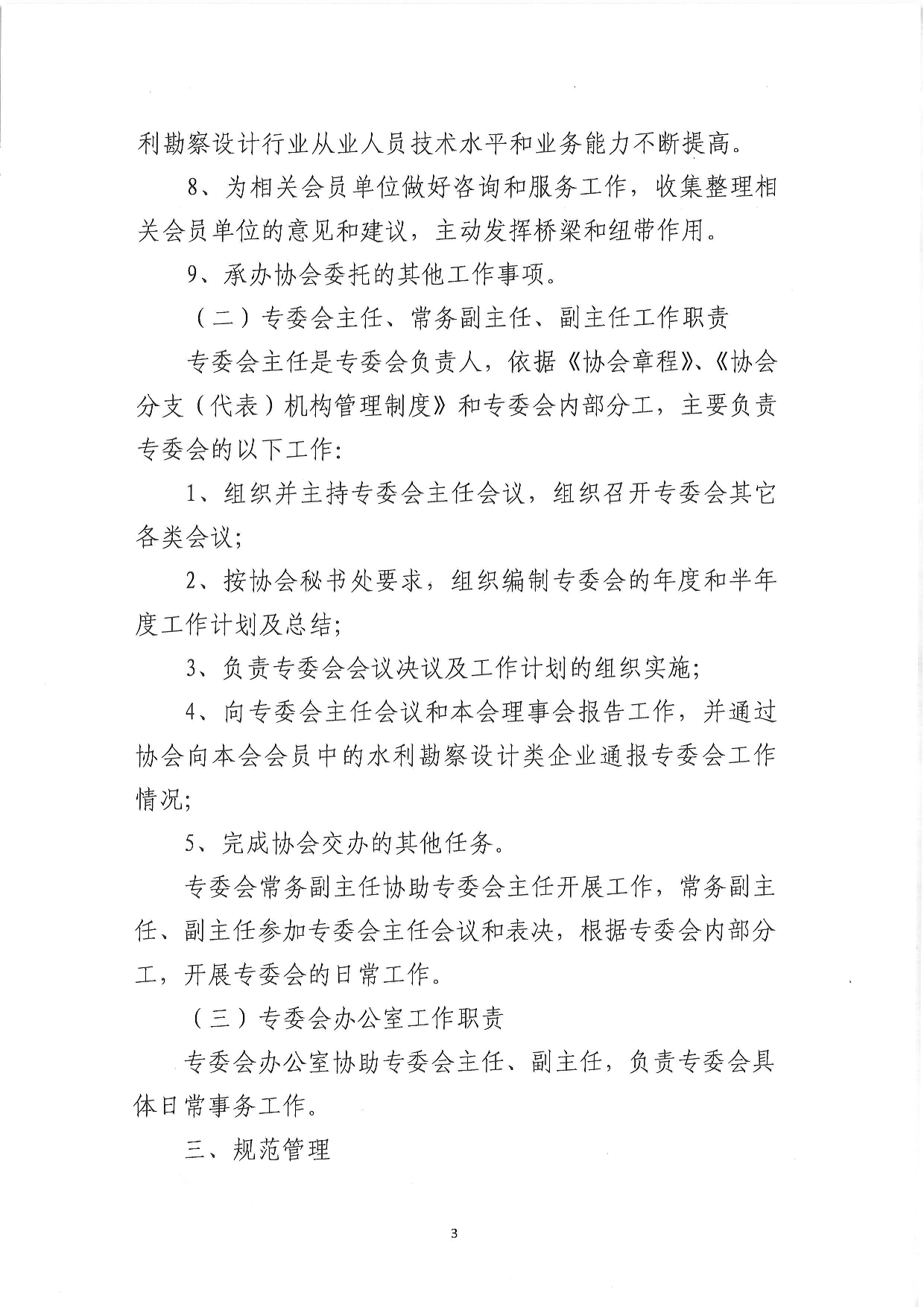 利勘察设计行业从业人员技术水平和业务能力不断提高。

8、为相关会员单位做好咨询和服务工作，收集整理相关会员单位的意见和建议，主动发挥桥梁和纽带作用。

9、承办协会委托的其他工作事项。

（二）专委会主任、常务副主任、副主任工作职责

专委会主任是专委会负责人，依据《协会章程》、《协会分支（代表）机构管理制度》和专委会内部分工，主要负责专委会的以下工作:

1、组织并主持专委会主任会议，组织召开专委会其它各类会议;

2、按协会秘书处要求，组织编制专委会的年度和半年度工作计划及总结;

3、负责专委会会议决议及工作计划的组织实施;

4、向专委会主任会议和本会理事会报告工作，并通过协会向本会会员中的水利勘察设计类企业通报专委会工作情况;

5、完成协会交办的其他任务。

专委会常务副主任协助专委会主任开展工作，常务副主任、副主任参加专委会主任会议和表决，根据专委会内部分工，开展专委会的日常工作。

（三）专委会办公室工作职责

专委会办公室协助专委会主任、副主任，负责专委会具体日常事务工作。

三、规范管理

3